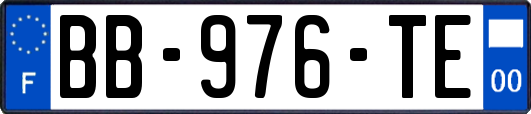 F
BB-976-TE
00